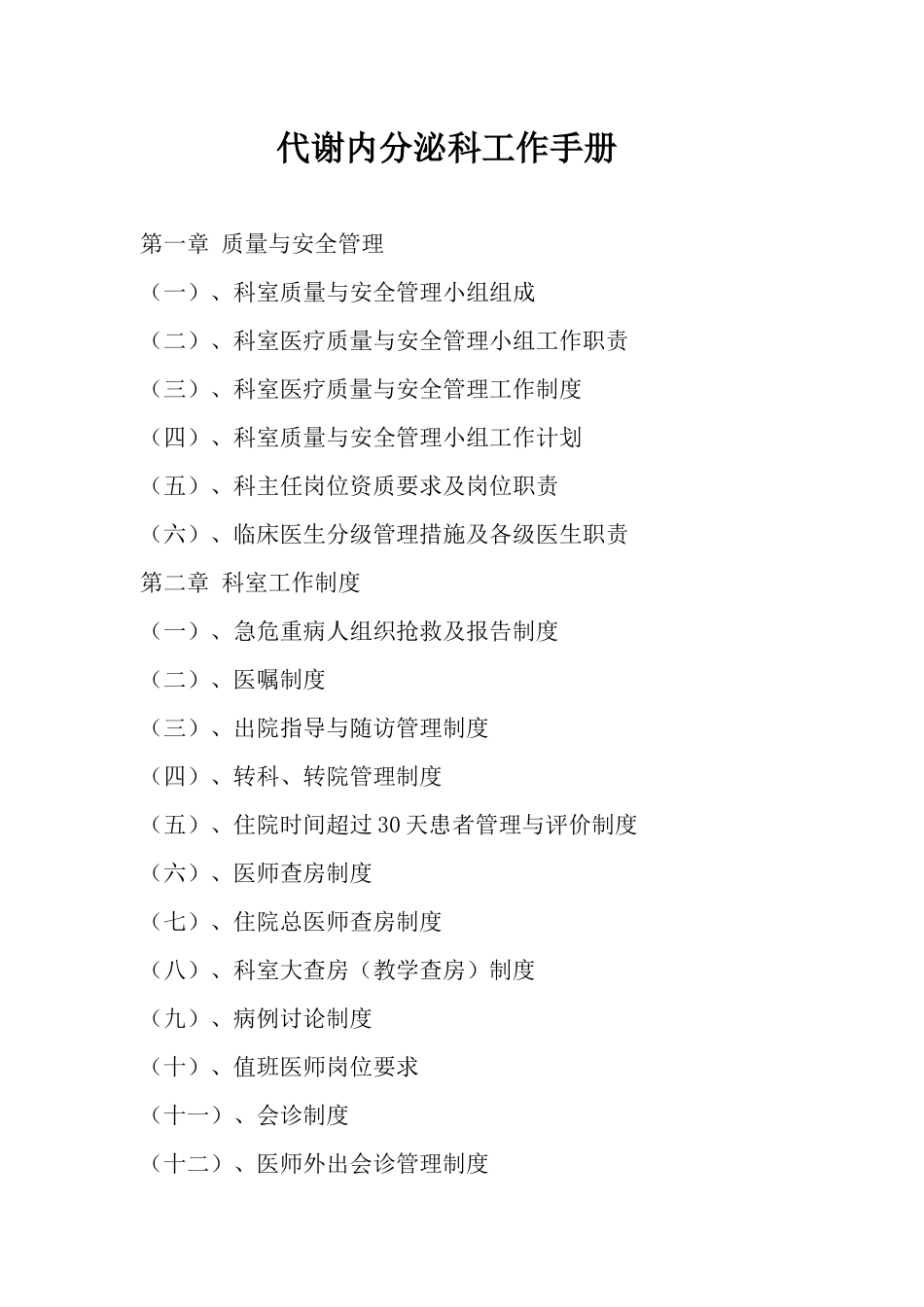 代谢内分泌科工作手册

第一章 质量与安全管理

（一）、科室质量与安全管理小组组成

（二）、科室医疗质量与安全管理小组工作职责

（三）、科室医疗质量与安全管理工作制度

（四）、科室质量与安全管理小组工作计划

（五）、科主任岗位资质要求及岗位职责

（六）、临床医生分级管理措施及各级医生职责

第二章 科室工作制度

（一）、急危重病人组织抢救及报告制度

（二）、医嘱制度

（三）、出院指导与随访管理制度

（四）、转科、转院管理制度

（五）、住院时间超过30天患者管理与评价制度

（六）、医师查房制度

（七）、住院总医师查房制度

（八）、科室大查房（教学查房）制度

（九）、病例讨论制度

（十）、值班医师岗位要求

（十一）、会诊制度

（十二）、医师外出会诊管理制度